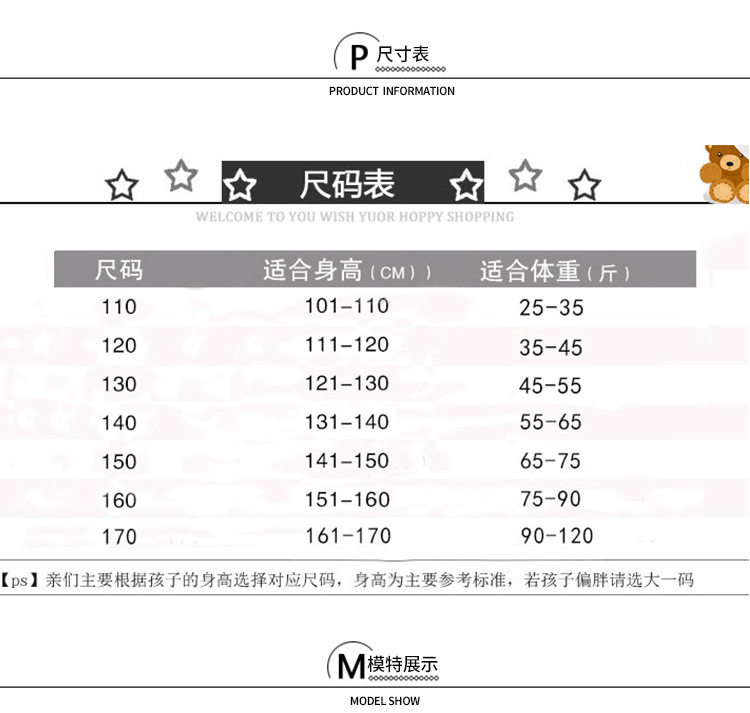 P尺寸表

PRODUCT INFORMATION

尺码表

WELCOME TO YOU WISH YUOR HOPPY SHOPPING

| 尺码 | 适合身高(CM)) | 适合体重(斤) |
|---|---|---|
| 110 | 101-110 | 25-35 |
| 120 | 111-120 | 35-45 |
| 130 | 121-130 | 45-55 |
| 140 | 131-140 | 55-65 |
| 150 | 141-150 | 65-75 |
| 160 | 151-160 | 75-90 |
| 170 | 161-170 | 90-120 |

【ps】亲们主要根据孩子的身高选择对应尺码，身高为主要参考标准，若孩子偏胖请选大一码

M模特展示

MODEL SHOW